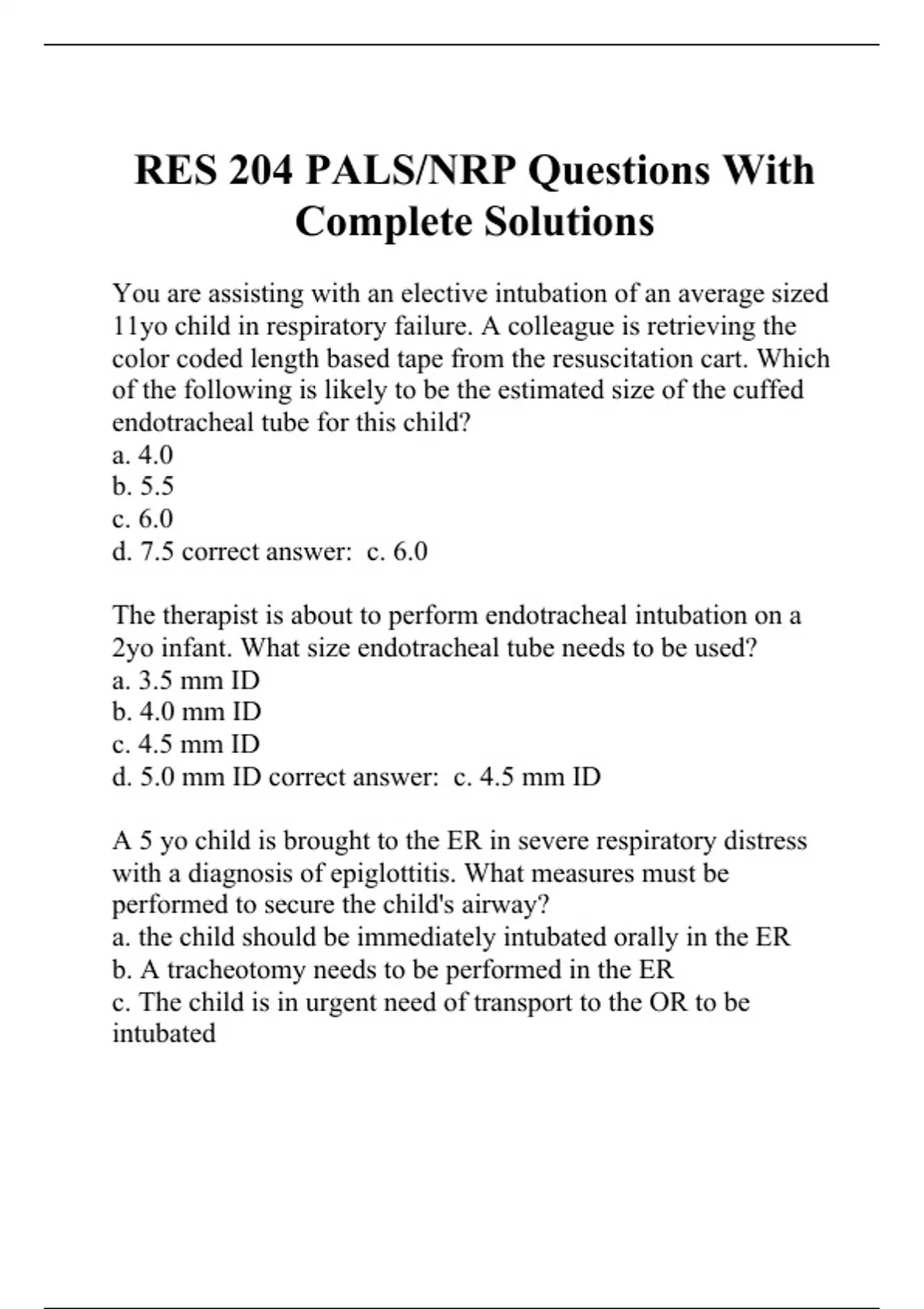 RES 204 PALS/NRP Questions With Complete Solutions

You are assisting with an elective intubation of an average sized 11yo child in respiratory failure. A colleague is retrieving the color coded length based tape from the resuscitation cart. Which of the following is likely to be the estimated size of the cuffed endotracheal tube for this child?
a. 4.0
b. 5.5
c. 6.0
d. 7.5 correct answer: c. 6.0

The therapist is about to perform endotracheal intubation on a 2yo infant. What size endotracheal tube needs to be used?
a. 3.5 mm ID
b. 4.0 mm ID
c. 4.5 mm ID
d. 5.0 mm ID correct answer: c. 4.5 mm ID

A 5 yo child is brought to the ER in severe respiratory distress with a diagnosis of epiglottitis. What measures must be performed to secure the child's airway?
a. the child should be immediately intubated orally in the ER
b. A tracheotomy needs to be performed in the ER
c. The child is in urgent need of transport to the OR to be intubated